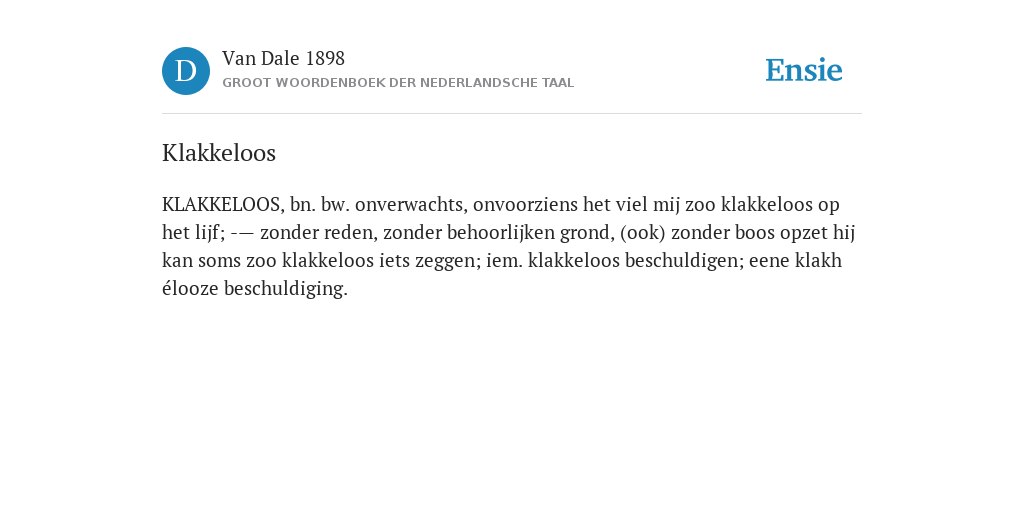 D

Van Dale 1898

GROOT WOORDENBOEK DER NEDERLANDSCHE TAAL

Ensie

Klakkeloos

KLAKKELOOS, bn. bw. onverwachts, onvoorziens het viel mij zoo klakkeloos op het lijf; -— zonder reden, zonder behoorlijken grond, (ook) zonder boos opzet hij kan soms zoo klakkeloos iets zeggen; iem. klakkeloos beschuldigen; eene klakh élooze beschuldiging.